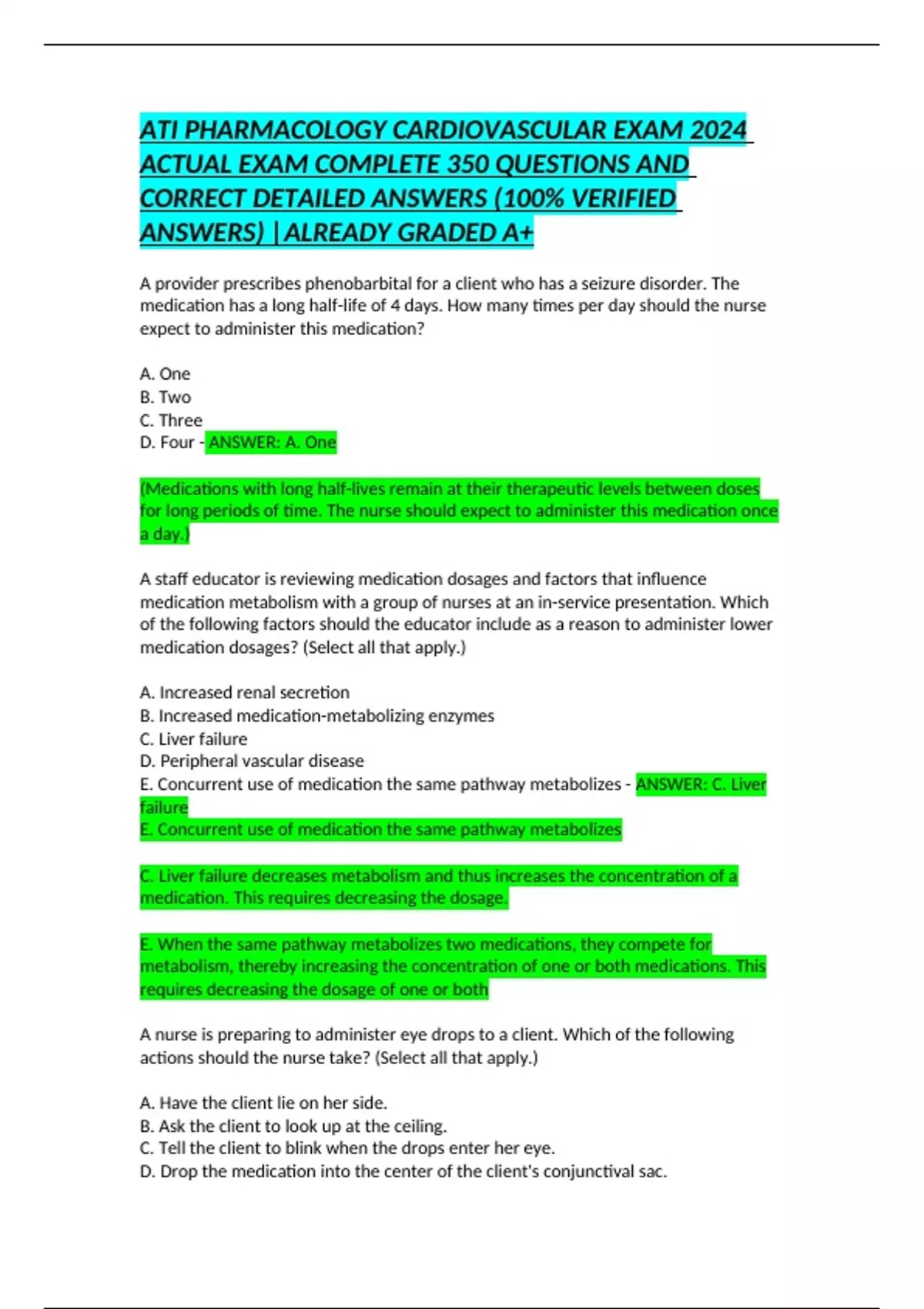 ATI PHARMACOLOGY CARDIOVASCULAR EXAM 2024 ACTUAL EXAM COMPLETE 350 QUESTIONS AND CORRECT DETAILED ANSWERS (100% VERIFIED ANSWERS) |ALREADY GRADED A+

A provider prescribes phenobarbital for a client who has a seizure disorder. The medication has a long half-life of 4 days. How many times per day should the nurse expect to administer this medication?

A. One
B. Two
C. Three
D. Four - ANSWER: A. One

(Medications with long half-lives remain at their therapeutic levels between doses for long periods of time. The nurse should expect to administer this medication once a day.)

A staff educator is reviewing medication dosages and factors that influence medication metabolism with a group of nurses at an in-service presentation. Which of the following factors should the educator include as a reason to administer lower medication dosages? (Select all that apply.)

A. Increased renal secretion
B. Increased medication-metabolizing enzymes
C. Liver failure
D. Peripheral vascular disease
E. Concurrent use of medication the same pathway metabolizes - ANSWER: C. Liver failure
E. Concurrent use of medication the same pathway metabolizes

C. Liver failure decreases metabolism and thus increases the concentration of a medication. This requires decreasing the dosage.

E. When the same pathway metabolizes two medications, they compete for metabolism, thereby increasing the concentration of one or both medications. This requires decreasing the dosage of one or both

A nurse is preparing to administer eye drops to a client. Which of the following actions should the nurse take? (Select all that apply.)

A. Have the client lie on her side.
B. Ask the client to look up at the ceiling.
C. Tell the client to blink when the drops enter her eye.
D. Drop the medication into the center of the client's conjunctival sac.